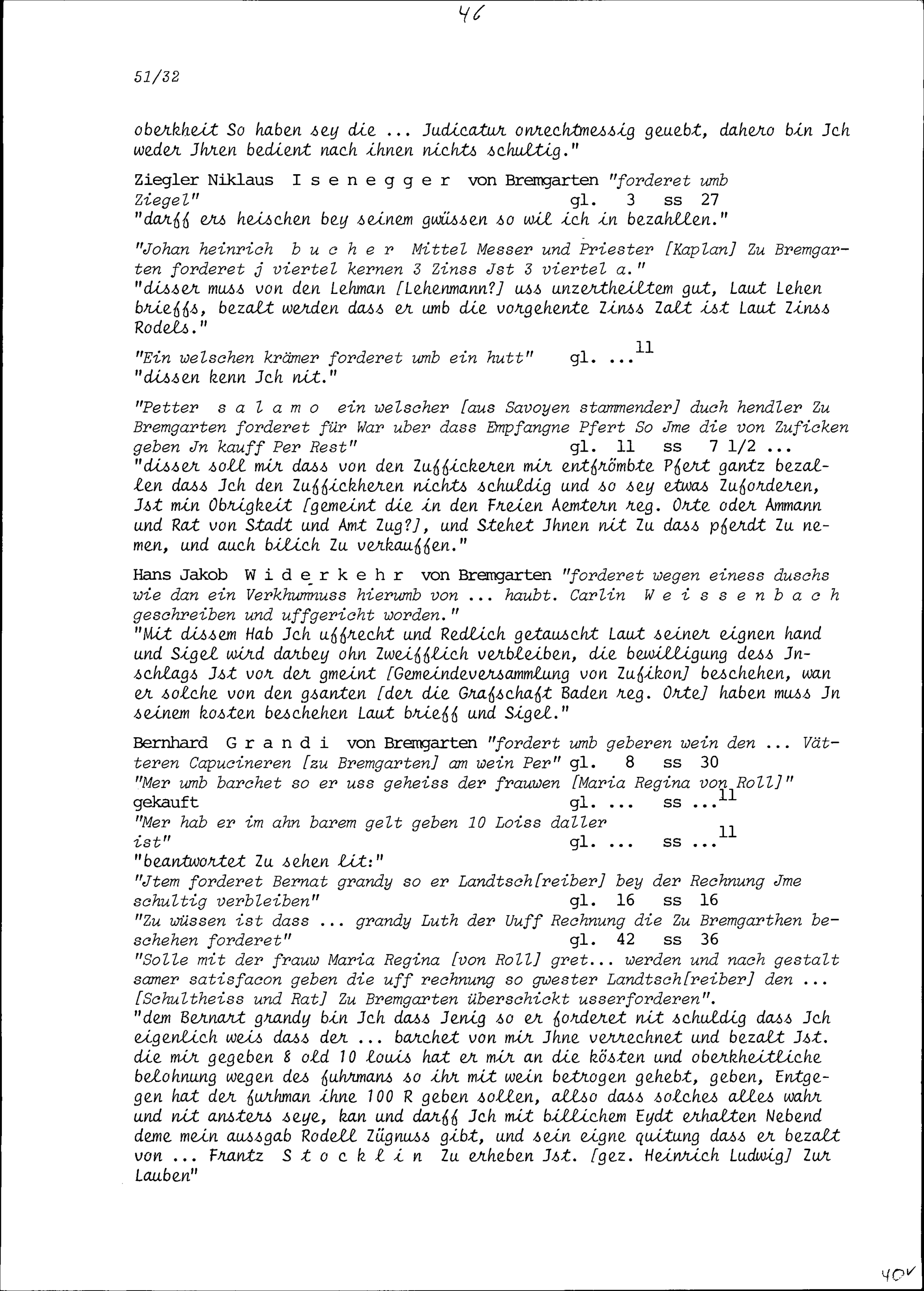 46

51/32

oberkheit So haben sey die ... Judicatur onrechtmessig geuebt, dahero bin Jch weder Jhren bedient nach ihnen nichts schultig."

Ziegler Niklaus I s e n e g g e r von Bremgarten "forderet umb Ziegel" gl. 3 ss 27
"darff ers heischen bey seinem gwüssen so wil ich in bezahllen."

"Johan heinrich b u c h e r Mittel Messer und Priester [Kaplan] Zu Bremgarten forderet j viertel kernen 3 Zinss Jst 3 viertel a."
"disser muss von den Lehman [Lehenmann?] uss unzertheiltem gut, Laut Lehen brieffs, bezalt werden dass er umb die vorgehente Zinss Zalt ist Laut Zinss Rodels."

"Ein welschen krämer forderet umb ein hutt" gl. ...$^{11}$
"dissen kenn Jch nit."

"Petter s a l a m o ein welscher [aus Savoyen stammender] duch hendler Zu Bremgarten forderet für War uber dass Empfangne Pfert So Jme die von Zuficken geben Jn kauff Per Rest" gl. 11 ss 7 1/2 ...
"disser soll mir dass von den Zuffickeren mir entfrömbte Pfert gantz bezallen dass Jch den Zuffickheren nichts schuldig und so sey etwas Zuforderen, Jst min Obrigkeit [gemeint die in den Freien Aemtern reg. Orte oder Ammann und Rat von Stadt und Amt Zug?], und Stehet Jhnen nit Zu dass pferdt Zu nemen, und auch bilich Zu verkauffen."

Hans Jakob W i d e r k e h r von Bremgarten "forderet wegen einess duschs wie dan ein Verkhumnuss hierumb von ... haubt. Carlin W e i s s e n b a c h geschreiben und uffgericht worden."
"Mit dissem Hab Jch uffrecht und Redlich getauscht Laut seiner eignen hand und Sigel wird darbey ohn Zweifflich verbleiben, die bewilligung dess Jnschlags Jst vor der gmeint [Gemeindeversammlung von Zufikon] beschehen, wan er solche von den gsanten [der die Grafschaft Baden reg. Orte] haben muss Jn seinem kosten beschehen Laut brieff und Sigel."

Bernhard G r a n d i von Bremgarten "fordert umb geberen wein den ... Vätteren Capucineren [zu Bremgarten] am wein Per" gl. 8 ss 30
"Mer umb barchet so er uss geheiss der frauwen [Maria Regina von Roll]" gekauft gl. ... ss ...$^{11}$
"Mer hab er im ahn barem gelt geben 10 Loiss daller ist" gl. ... ss ...$^{11}$
"beantwortet Zu sehen lit:"
"Jtem forderet Bernat grandy so er Landtsch[reiber] bey der Rechnung Jme schultig verbleiben" gl. 16 ss 16
"Zu wüssen ist dass ... grandy Luth der Uuff Rechnung die Zu Bremgarthen beschehen forderet" gl. 42 ss 36
"Solle mit der frauw Maria Regina [von Roll] gret... werden und nach gestalt samer satisfacon geben die uff rechnung so gwester Landtsch[reiber] den ... [Schultheiss und Rat] Zu Bremgarten überschickt usserforderen".
"dem Bernart grandy bin Jch dass Jenig so er forderet nit schuldig dass Jch eigenlich weis dass der ... barchet von mir Jhne verrechnet und bezalt Jst. die mir gegeben 8 old 10 louis hat er mir an die kösten und oberkheitliche belohnung wegen des fuhrmans so ihr mit wein betrogen gehebt, geben, Entgegen hat der furhman ihne 100 R geben sollen, allso dass solches alles wahr und nit ansters seye, kan und darff Jch mit billichem Eydt erhalten Nebend deme mein aussgab Rodell Zügnuss gibt, und sein eigne quitung dass er bezalt von ... Frantz S t o c k l i n Zu erheben Jst. [gez. Heinrich Ludwig] Zur Lauben"

40v